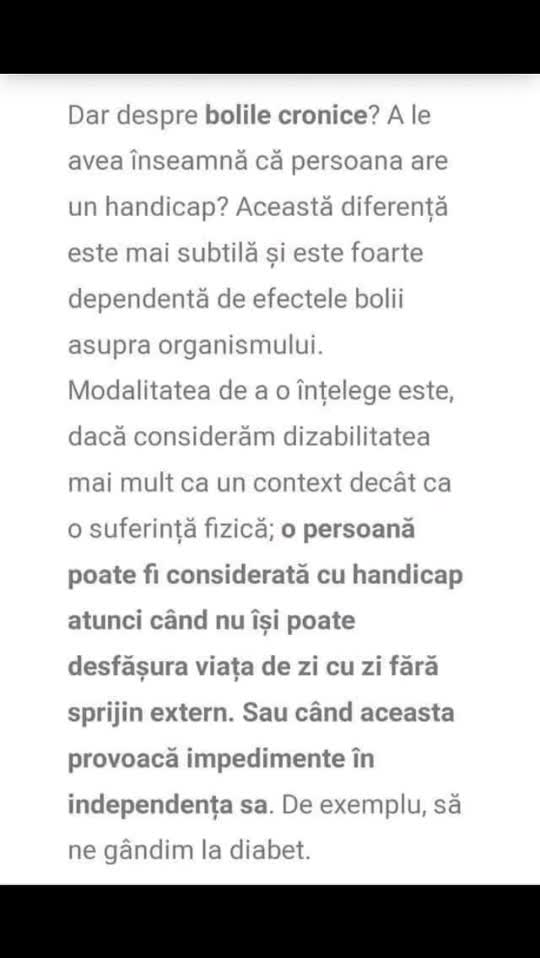 Dar despre bolile cronice? A le avea înseamnă că persoana are un handicap? Această diferență este mai subtilă și este foarte dependentă de efectele bolii asupra organismului. Modalitatea de a o înțelege este, dacă considerăm dizabilitatea mai mult ca un context decât ca o suferință fizică; o persoană poate fi considerată cu handicap atunci când nu își poate desfășura viața de zi cu zi fără sprijin extern. Sau când aceasta provoacă impedimente în independența sa. De exemplu, să ne gândim la diabet.